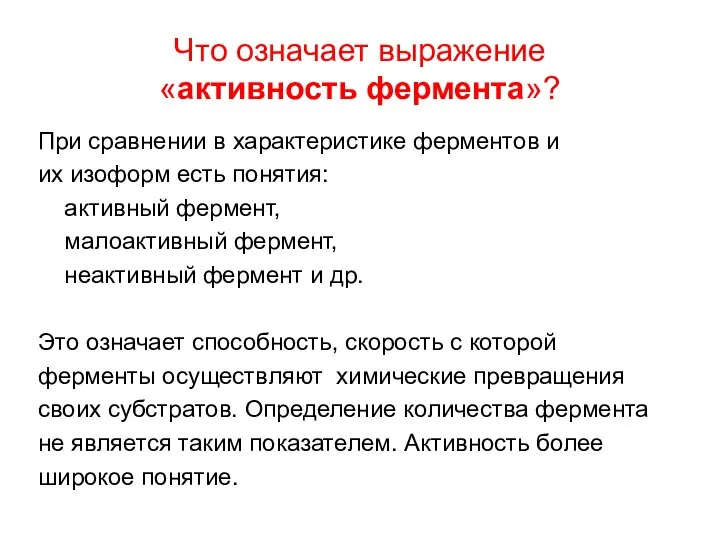 Что означает выражение «активность фермента»?

При сравнении в характеристике ферментов и их изоформ есть понятия:
активный фермент,
малоактивный фермент,
неактивный фермент и др.

Это означает способность, скорость с которой ферменты осуществляют химические превращения своих субстратов. Определение количества фермента не является таким показателем. Активность более широкое понятие.